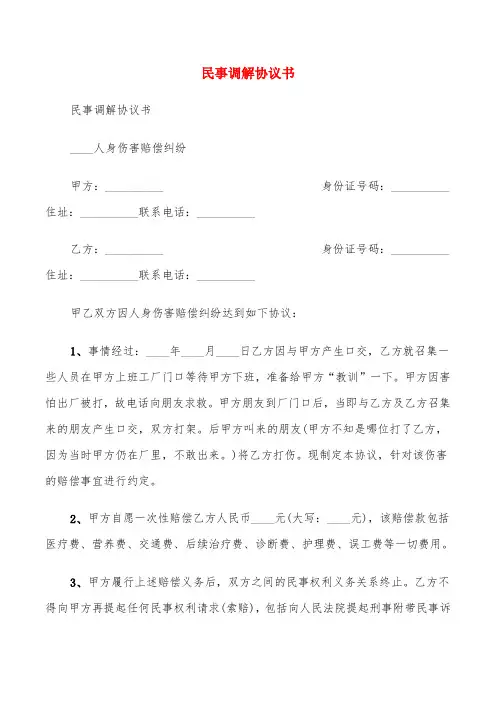 民事调解协议书

民事调解协议书

____人身伤害赔偿纠纷

甲方：__________ 身份证号码：__________

住址：__________联系电话：__________

乙方：__________ 身份证号码：__________

住址：__________联系电话：__________

甲乙双方因人身伤害赔偿纠纷达到如下协议：

1、事情经过：____年____月____日乙方因与甲方产生口交，乙方就召集一些人员在甲方上班工厂门口等待甲方下班，准备给甲方“教训”一下。甲方因害怕出厂被打，故电话向朋友求救。甲方朋友到厂门口后，当即与乙方及乙方召集来的朋友产生口交，双方打架。后甲方叫来的朋友(甲方不知是哪位打了乙方，因为当时甲方仍在厂里，不敢出来。)将乙方打伤。现制定本协议，针对该伤害的赔偿事宜进行约定。

2、甲方自愿一次性赔偿乙方人民币____元(大写：____元)，该赔偿款包括医疗费、营养费、交通费、后续治疗费、诊断费、护理费、误工费等一切费用。

3、甲方履行上述赔偿义务后，双方之间的民事权利义务关系终止。乙方不得向甲方再提起任何民事权利请求(索赔)，包括向人民法院提起刑事附带民事诉